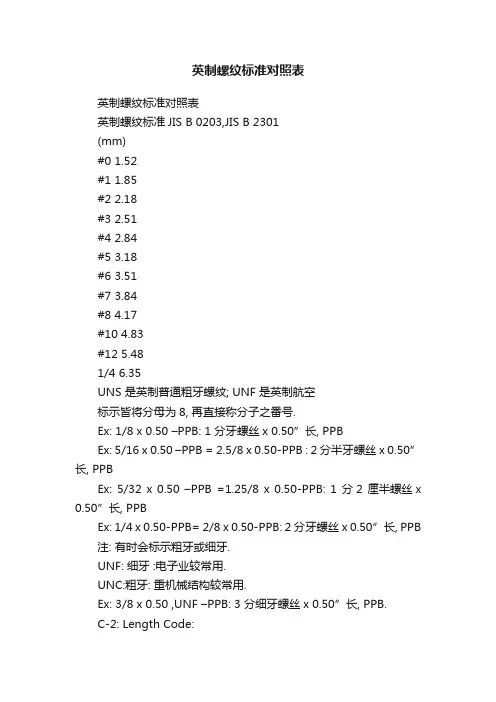 英制螺纹标准对照表

英制螺纹标准对照表

英制螺纹标准 JIS B 0203,JIS B 2301

(mm)

#0 1.52

#1 1.85

#2 2.18

#3 2.51

#4 2.84

#5 3.18

#6 3.51

#7 3.84

#8 4.17

#10 4.83

#12 5.48

1/4 6.35

UNS 是英制普通粗牙螺纹; UNF 是英制航空

标示皆将分母为 8, 再直接称分子之番号.

Ex: 1/8 x 0.50 –PPB: 1 分牙螺丝 x 0.50” 长, PPB

Ex: 5/16 x 0.50 –PPB = 2.5/8 x 0.50-PPB : 2 分半牙螺丝 x 0.50” 长, PPB

Ex: 5/32 x 0.50 –PPB =1.25/8 x 0.50-PPB: 1 分 2 厘半螺丝 x 0.50” 长, PPB

Ex: 1/4 x 0.50-PPB= 2/8 x 0.50-PPB: 2 分牙螺丝 x 0.50” 长, PPB

注: 有时会标示粗牙或细牙.

UNF: 细牙 :电子业较常用.

UNC:粗牙: 重机械结构较常用.

Ex: 3/8 x 0.50 ,UNF –PPB: 3 分细牙螺丝 x 0.50” 长, PPB.

C-2: Length Code: